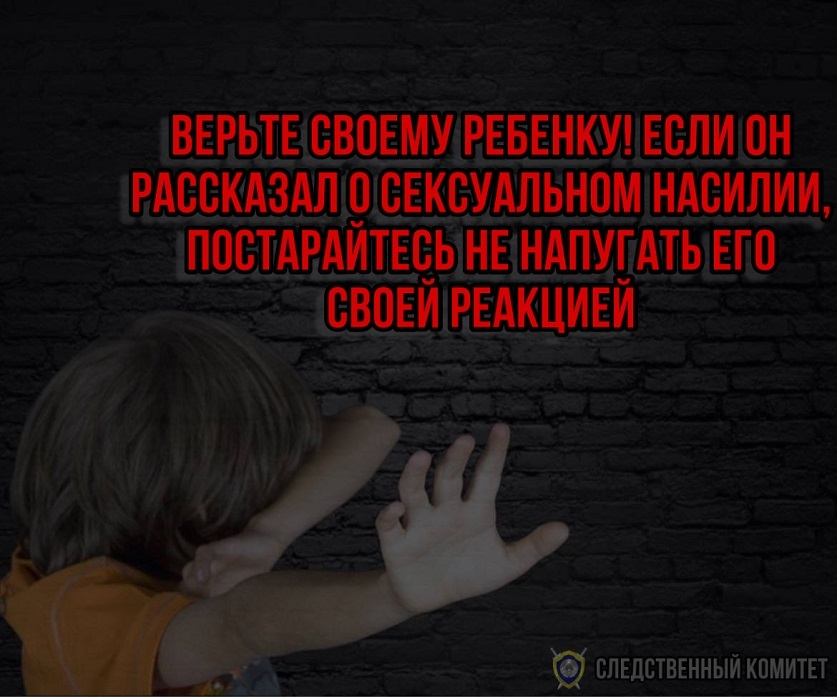 ВЕРЬТЕ СВОЕМУ РЕБЕНКУ! ЕСЛИ ОН РАССКАЗАЛ О СЕКСУАЛЬНОМ НАСИЛИИ, ПОСТАРАЙТЕСЬ НЕ НАПУГАТЬ ЕГО СВОЕЙ РЕАКЦИЕЙ

СЛЕДСТВЕННЫЙ КОМИТЕТ